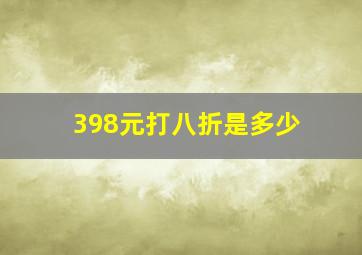 398元打八折是多少